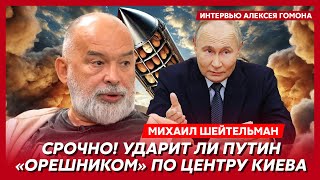 ИНТЕРВЬЮ АЛЕКСЕЯ ГОМОНА

МИХАИЛ ШЕЙТЕЛЬМАН

СРОЧНО! УДАРИТ ЛИ ПУТИН «ОРЕШНИКОМ» ПО ЦЕНТРУ КИЕВА